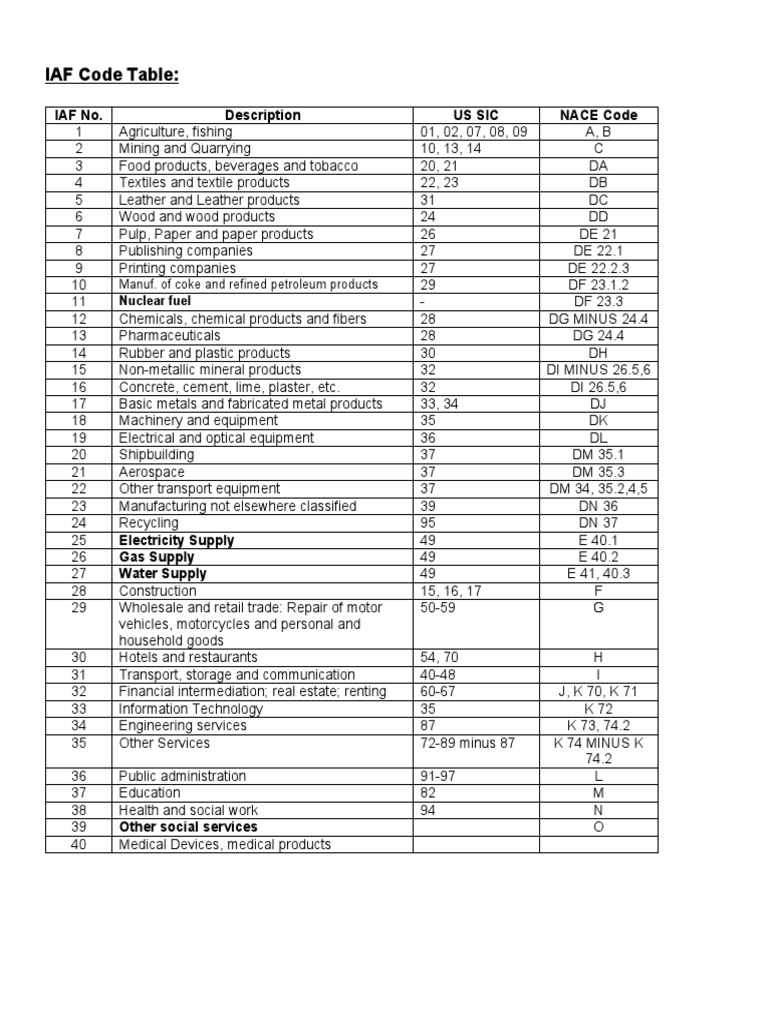 IAF Code Table:

| IAF No. | Description | US SIC | NACE Code |
|---|---|---|---|
| 1 | Agriculture, fishing | 01, 02, 07, 08, 09 | A, B |
| 2 | Mining and Quarrying | 10, 13, 14 | C |
| 3 | Food products, beverages and tobacco | 20, 21 | DA |
| 4 | Textiles and textile products | 22, 23 | DB |
| 5 | Leather and Leather products | 31 | DC |
| 6 | Wood and wood products | 24 | DD |
| 7 | Pulp, Paper and paper products | 26 | DE 21 |
| 8 | Publishing companies | 27 | DE 22.1 |
| 9 | Printing companies | 27 | DE 22.2.3 |
| 10 | Manuf. of coke and refined petroleum products | 29 | DF 23.1.2 |
| 11 | Nuclear fuel | - | DF 23.3 |
| 12 | Chemicals, chemical products and fibers | 28 | DG MINUS 24.4 |
| 13 | Pharmaceuticals | 28 | DG 24.4 |
| 14 | Rubber and plastic products | 30 | DH |
| 15 | Non-metallic mineral products | 32 | DI MINUS 26.5,6 |
| 16 | Concrete, cement, lime, plaster, etc. | 32 | DI 26.5,6 |
| 17 | Basic metals and fabricated metal products | 33, 34 | DJ |
| 18 | Machinery and equipment | 35 | DK |
| 19 | Electrical and optical equipment | 36 | DL |
| 20 | Shipbuilding | 37 | DM 35.1 |
| 21 | Aerospace | 37 | DM 35.3 |
| 22 | Other transport equipment | 37 | DM 34, 35.2,4,5 |
| 23 | Manufacturing not elsewhere classified | 39 | DN 36 |
| 24 | Recycling | 95 | DN 37 |
| 25 | Electricity Supply | 49 | E 40.1 |
| 26 | Gas Supply | 49 | E 40.2 |
| 27 | Water Supply | 49 | E 41, 40.3 |
| 28 | Construction | 15, 16, 17 | F |
| 29 | Wholesale and retail trade: Repair of motor vehicles, motorcycles and personal and household goods | 50-59 | G |
| 30 | Hotels and restaurants | 54, 70 | H |
| 31 | Transport, storage and communication | 40-48 | I |
| 32 | Financial intermediation; real estate; renting | 60-67 | J, K 70, K 71 |
| 33 | Information Technology | 35 | K 72 |
| 34 | Engineering services | 87 | K 73, 74.2 |
| 35 | Other Services | 72-89 minus 87 | K 74 MINUS K 74.2 |
| 36 | Public administration | 91-97 | L |
| 37 | Education | 82 | M |
| 38 | Health and social work | 94 | N |
| 39 | Other social services | | O |
| 40 | Medical Devices, medical products | | |